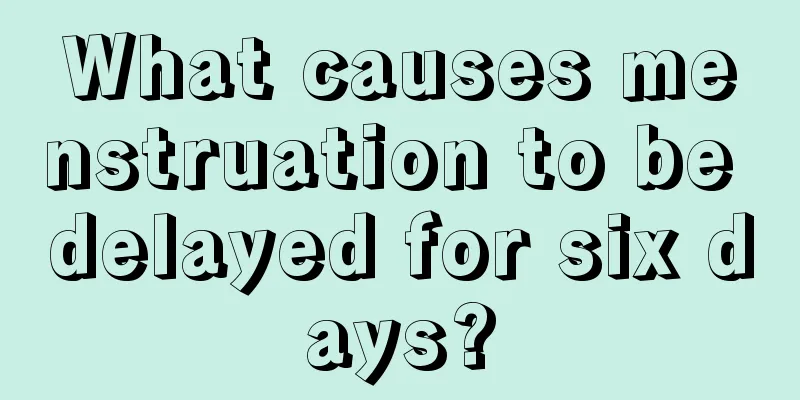 What causes menstruation to be delayed for six days?